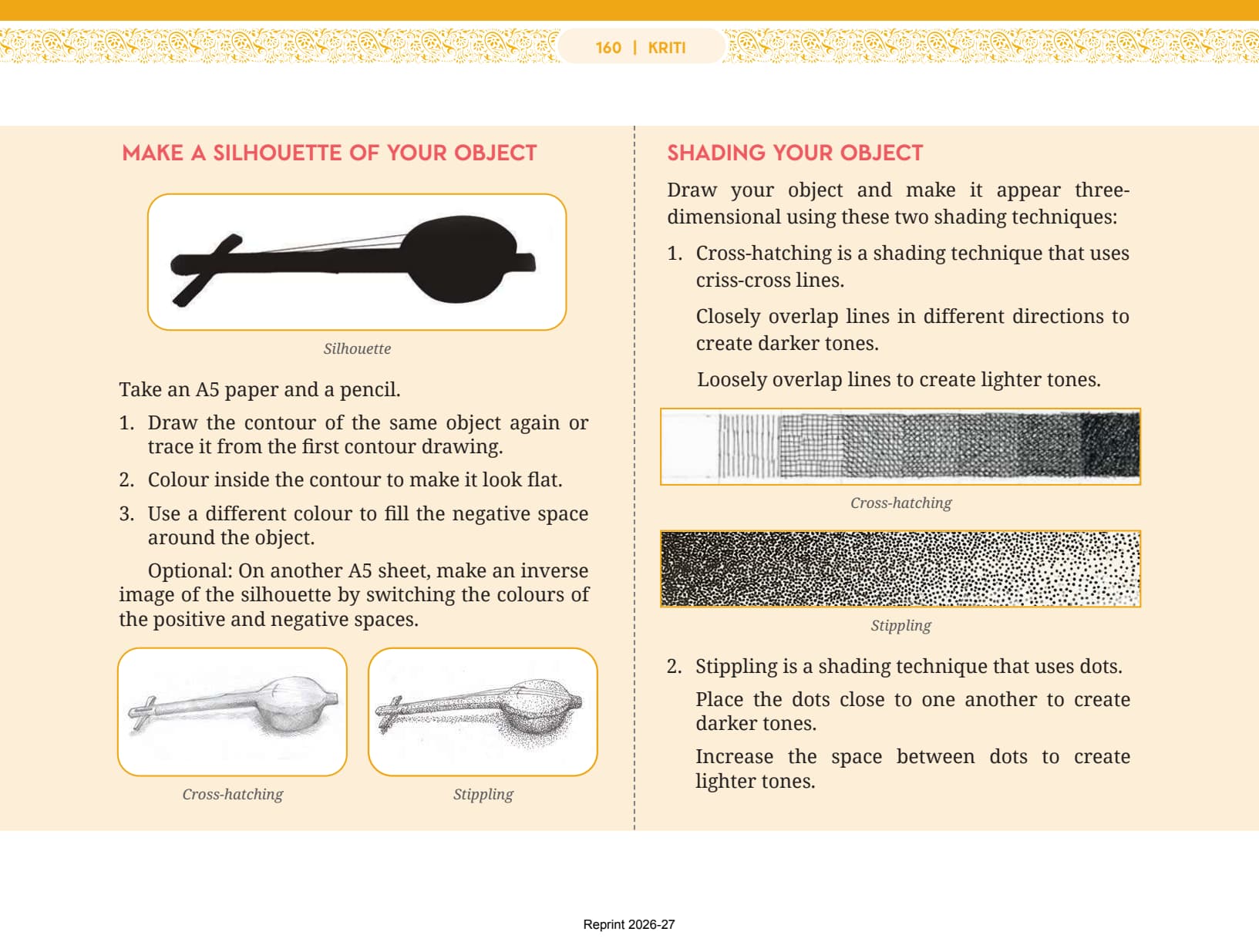 160 | KRITI

MAKE A SILHOUETTE OF YOUR OBJECT

Silhouette

Take an A5 paper and a pencil.

1. Draw the contour of the same object again or trace it from the first contour drawing.

2. Colour inside the contour to make it look flat.

3. Use a different colour to fill the negative space around the object.

Optional: On another A5 sheet, make an inverse image of the silhouette by switching the colours of the positive and negative spaces.

Cross-hatching

Stippling

SHADING YOUR OBJECT

Draw your object and make it appear three-dimensional using these two shading techniques:

1. Cross-hatching is a shading technique that uses criss-cross lines.

Closely overlap lines in different directions to create darker tones.

Loosely overlap lines to create lighter tones.

Cross-hatching

Stippling

2. Stippling is a shading technique that uses dots.

Place the dots close to one another to create darker tones.

Increase the space between dots to create lighter tones.

Reprint 2026-27